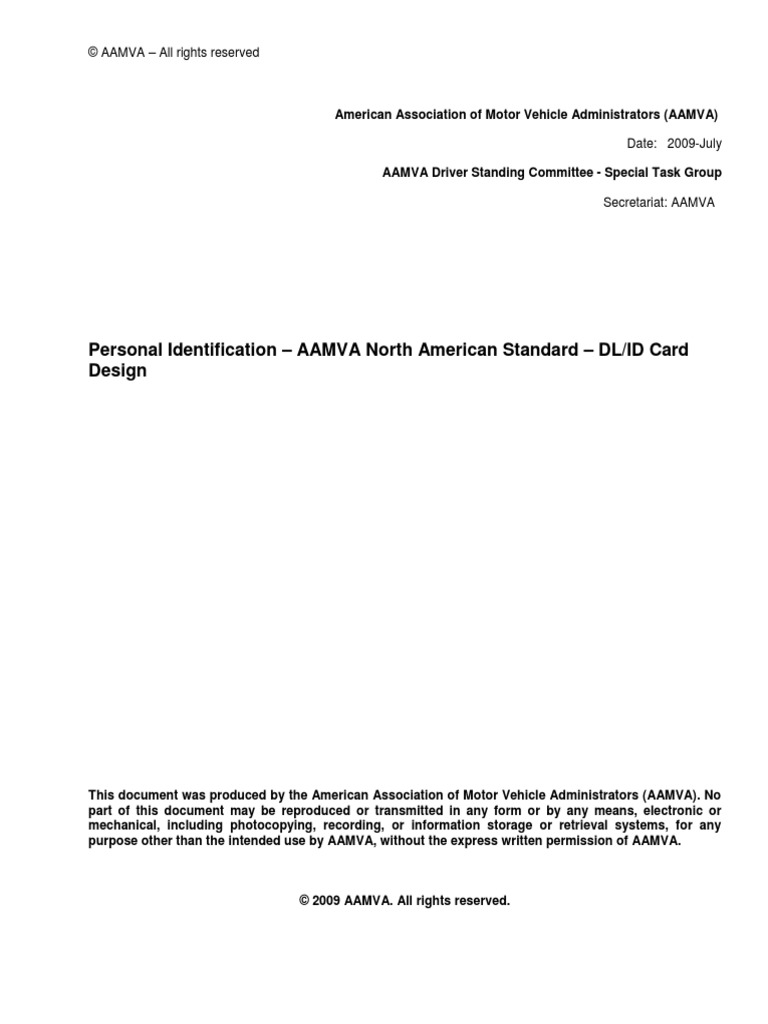 © AAMVA – All rights reserved

American Association of Motor Vehicle Administrators (AAMVA)

Date: 2009-July

AAMVA Driver Standing Committee - Special Task Group

Secretariat: AAMVA

Personal Identification – AAMVA North American Standard – DL/ID Card Design

This document was produced by the American Association of Motor Vehicle Administrators (AAMVA). No part of this document may be reproduced or transmitted in any form or by any means, electronic or mechanical, including photocopying, recording, or information storage or retrieval systems, for any purpose other than the intended use by AAMVA, without the express written permission of AAMVA.

© 2009 AAMVA. All rights reserved.